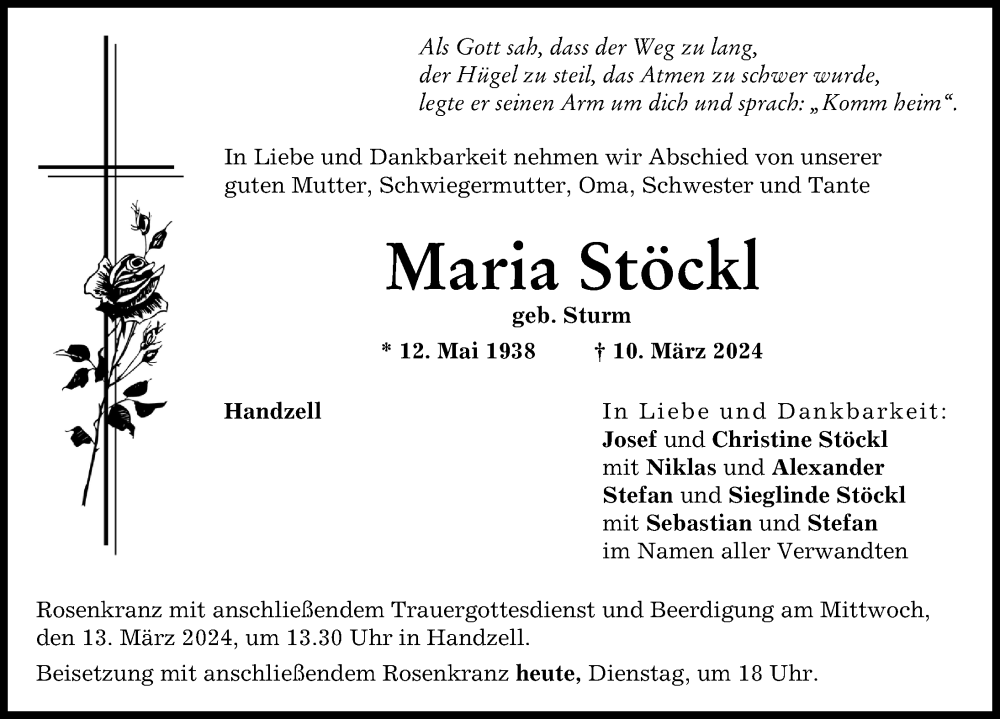 Als Gott sah, dass der Weg zu lang,
der Hügel zu steil, das Atmen zu schwer wurde,
legte er seinen Arm um dich und sprach: „Komm heim“.

In Liebe und Dankbarkeit nehmen wir Abschied von unserer guten Mutter, Schwiegermutter, Oma, Schwester und Tante

Maria Stöckl
geb. Sturm

* 12. Mai 1938 † 10. März 2024

Handzell

In Liebe und Dankbarkeit:
Josef und Christine Stöckl
mit Niklas und Alexander
Stefan und Sieglinde Stöckl
mit Sebastian und Stefan
im Namen aller Verwandten

Rosenkranz mit anschließendem Trauergottesdienst und Beerdigung am Mittwoch, den 13. März 2024, um 13.30 Uhr in Handzell.

Beisetzung mit anschließendem Rosenkranz heute, Dienstag, um 18 Uhr.